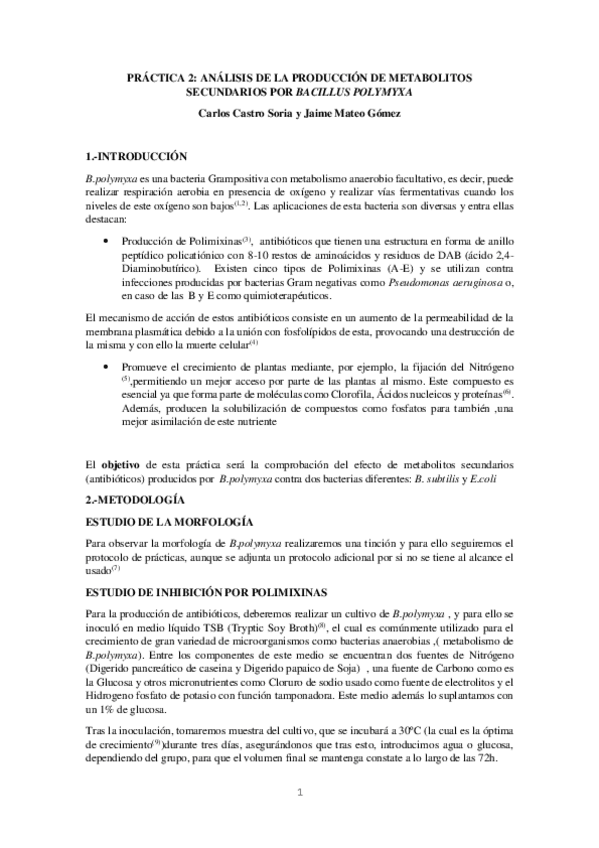 PRÁCTICA 2: ANÁLISIS DE LA PRODUCCIÓN DE METABOLITOS SECUNDARIOS POR BACILLUS POLYMYXA

Carlos Castro Soria y Jaime Mateo Gómez

1.-INTRODUCCIÓN

B.polymyxa es una bacteria Grampositiva con metabolismo anaerobio facultativo, es decir, puede realizar respiración aerobia en presencia de oxígeno y realizar vías fermentativas cuando los niveles de este oxígeno son bajos$^{(1,2)}$. Las aplicaciones de esta bacteria son diversas y entra ellas destacan:

• Producción de Polimixinas$^{(3)}$, antibióticos que tienen una estructura en forma de anillo peptídico policatiónico con 8-10 restos de aminoácidos y residuos de DAB (ácido 2,4-Diaminobutírico). Existen cinco tipos de Polimixinas (A-E) y se utilizan contra infecciones producidas por bacterias Gram negativas como Pseudomonas aeruginosa o, en caso de las B y E como quimioterapéuticos.

El mecanismo de acción de estos antibióticos consiste en un aumento de la permeabilidad de la membrana plasmática debido a la unión con fosfolípidos de esta, provocando una destrucción de la misma y con ello la muerte celular$^{(4)}$

• Promueve el crecimiento de plantas mediante, por ejemplo, la fijación del Nitrógeno $^{(5)}$,permitiendo un mejor acceso por parte de las plantas al mismo. Este compuesto es esencial ya que forma parte de moléculas como Clorofila, Ácidos nucleicos y proteínas$^{(6)}$. Además, producen la solubilización de compuestos como fosfatos para también ,una mejor asimilación de este nutriente

El objetivo de esta práctica será la comprobación del efecto de metabolitos secundarios (antibióticos) producidos por B.polymyxa contra dos bacterias diferentes: B. subtilis y E.coli

2.-METODOLOGÍA

ESTUDIO DE LA MORFOLOGÍA

Para observar la morfología de B.polymyxa realizaremos una tinción y para ello seguiremos el protocolo de prácticas, aunque se adjunta un protocolo adicional por si no se tiene al alcance el usado$^{(7)}$

ESTUDIO DE INHIBICIÓN POR POLIMIXINAS

Para la producción de antibióticos, deberemos realizar un cultivo de B.polymyxa , y para ello se inoculó en medio líquido TSB (Tryptic Soy Broth)$^{(8)}$, el cual es comúnmente utilizado para el crecimiento de gran variedad de microorganismos como bacterias anaerobias ,( metabolismo de B.polymyxa). Entre los componentes de este medio se encuentran dos fuentes de Nitrógeno (Digerido pancreático de caseina y Digerido papaico de Soja) , una fuente de Carbono como es la Glucosa y otros micronutrientes como Cloruro de sodio usado como fuente de electrolitos y el Hidrogeno fosfato de potasio con función tamponadora. Este medio además lo suplantamos con un 1% de glucosa.

Tras la inoculación, tomaremos muestra del cultivo, que se incubará a 30ºC (la cual es la óptima de crecimiento$^{(9)}$)durante tres días, asegurándonos que tras esto, introducimos agua o glucosa, dependiendo del grupo, para que el volumen final se mantenga constate a lo largo de las 72h.

1